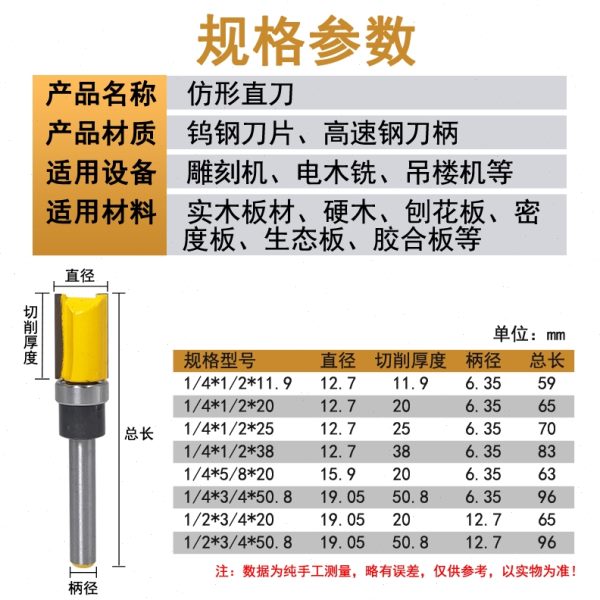 规格参数

| 产品名称 | 仿形直刀 |
|---|---|
| 产品材质 | 钨钢刀片、高速钢刀柄 |
| 适用设备 | 雕刻机、电木铣、吊楼机等 |
| 适用材料 | 实木板材、硬木、刨花板、密度板、生态板、胶合板等 |

直径
切削厚度
总长
柄径

单位：mm

| 规格型号 | 直径 | 切削厚度 | 柄径 | 总长 |
|---|---|---|---|---|
| 1/4*1/2*11.9 | 12.7 | 11.9 | 6.35 | 59 |
| 1/4*1/2*20 | 12.7 | 20 | 6.35 | 65 |
| 1/4*1/2*25 | 12.7 | 25 | 6.35 | 70 |
| 1/4*1/2*38 | 12.7 | 38 | 6.35 | 83 |
| 1/4*5/8*20 | 15.9 | 20 | 6.35 | 63 |
| 1/4*3/4*50.8 | 19.05 | 50.8 | 6.35 | 96 |
| 1/2*3/4*20 | 19.05 | 20 | 12.7 | 65 |
| 1/2*3/4*50.8 | 19.05 | 50.8 | 12.7 | 96 |

注：数据为纯手工测量，略有误差，仅供参考，以实物为准！